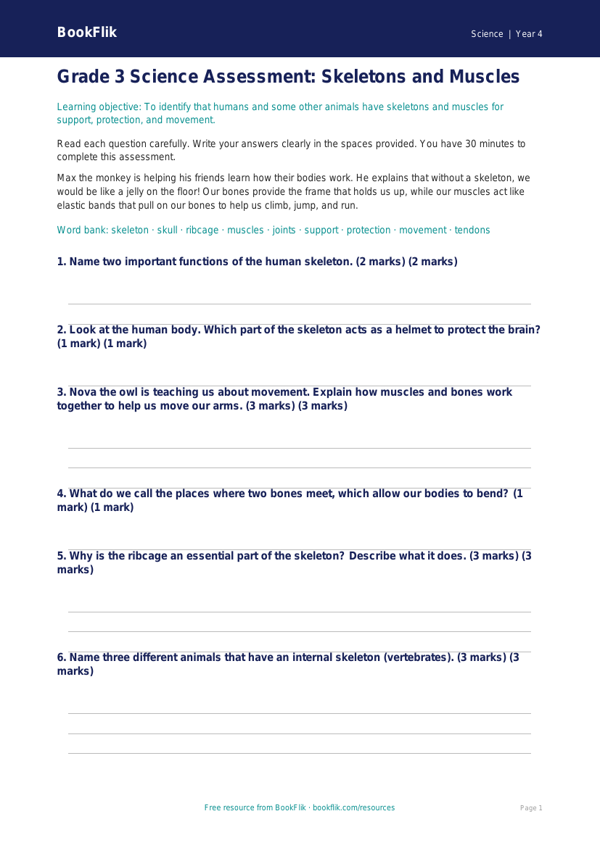 BookFlik

Science | Year 4

Grade 3 Science Assessment: Skeletons and Muscles

Learning objective: To identify that humans and some other animals have skeletons and muscles for support, protection, and movement.

Read each question carefully. Write your answers clearly in the spaces provided. You have 30 minutes to complete this assessment.

Max the monkey is helping his friends learn how their bodies work. He explains that without a skeleton, we would be like a jelly on the floor! Our bones provide the frame that holds us up, while our muscles act like elastic bands that pull on our bones to help us climb, jump, and run.

Word bank: skeleton · skull · ribcage · muscles · joints · support · protection · movement · tendons

1. Name two important functions of the human skeleton. (2 marks) (2 marks)

2. Look at the human body. Which part of the skeleton acts as a helmet to protect the brain? (1 mark) (1 mark)

3. Nova the owl is teaching us about movement. Explain how muscles and bones work together to help us move our arms. (3 marks) (3 marks)

4. What do we call the places where two bones meet, which allow our bodies to bend? (1 mark) (1 mark)

5. Why is the ribcage an essential part of the skeleton? Describe what it does. (3 marks) (3 marks)

6. Name three different animals that have an internal skeleton (vertebrates). (3 marks) (3 marks)

Free resource from BookFlik · bookflik.com/resources

Page 1